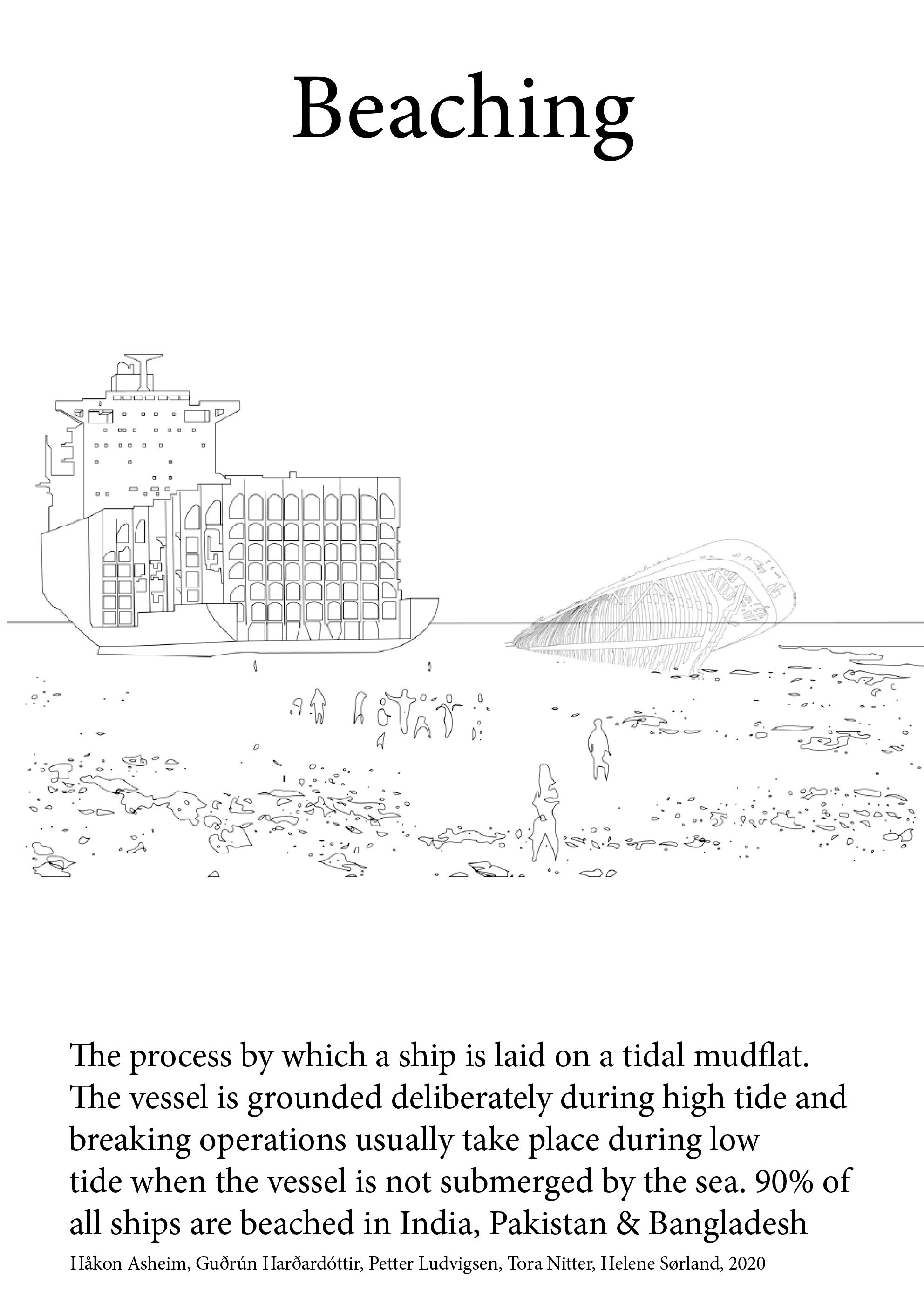 Beaching

The process by which a ship is laid on a tidal mudflat. The vessel is grounded deliberately during high tide and breaking operations usually take place during low tide when the vessel is not submerged by the sea. 90% of all ships are beached in India, Pakistan & Bangladesh

Håkon Asheim, Guðrún Harðardóttir, Petter Ludvigsen, Tora Nitter, Helene Sørland, 2020